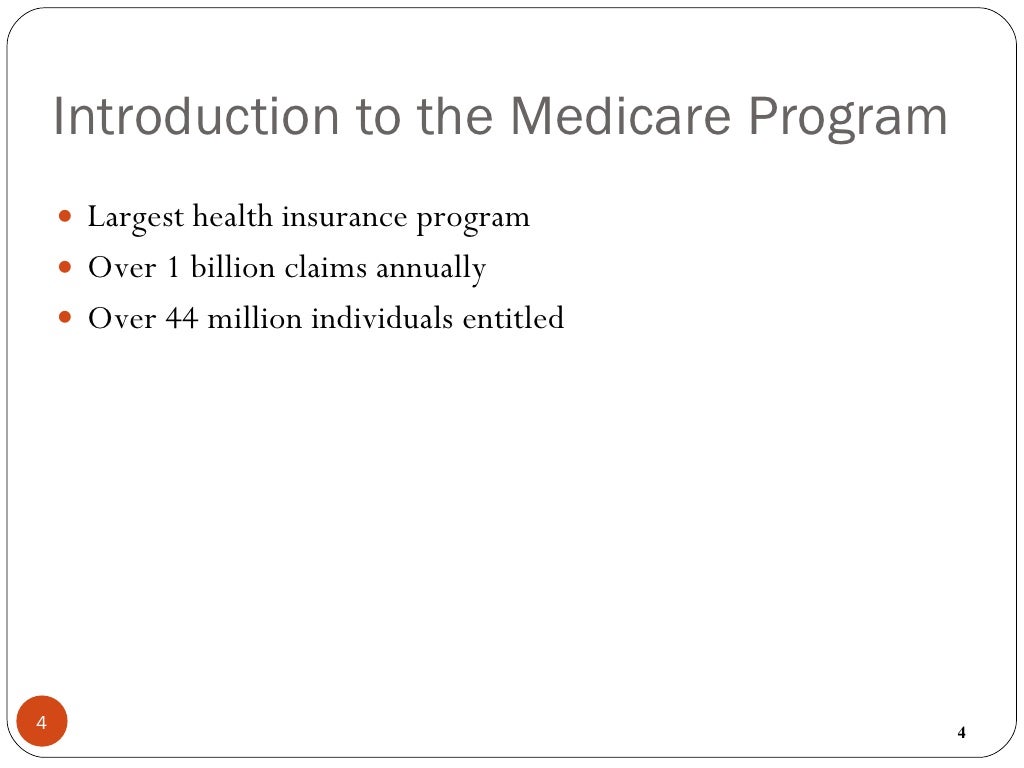 Introduction to the Medicare Program

- Largest health insurance program
- Over 1 billion claims annually
- Over 44 million individuals entitled

4

4